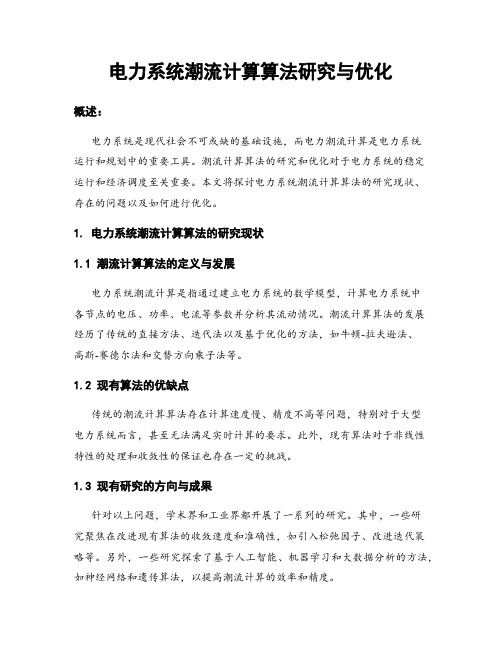 电力系统潮流计算算法研究与优化

概述：

电力系统是现代社会不可或缺的基础设施，而电力潮流计算是电力系统运行和规划中的重要工具。潮流计算算法的研究和优化对于电力系统的稳定运行和经济调度至关重要。本文将探讨电力系统潮流计算算法的研究现状、存在的问题以及如何进行优化。

1. 电力系统潮流计算算法的研究现状

1.1 潮流计算算法的定义与发展

电力系统潮流计算是指通过建立电力系统的数学模型，计算电力系统中各节点的电压、功率、电流等参数并分析其流动情况。潮流计算算法的发展经历了传统的直接方法、迭代法以及基于优化的方法，如牛顿-拉夫逊法、高斯-赛德尔法和交替方向乘子法等。

1.2 现有算法的优缺点

传统的潮流计算算法存在计算速度慢、精度不高等问题，特别对于大型电力系统而言，甚至无法满足实时计算的要求。此外，现有算法对于非线性特性的处理和收敛性的保证也存在一定的挑战。

1.3 现有研究的方向与成果

针对以上问题，学术界和工业界都开展了一系列的研究。其中，一些研究聚焦在改进现有算法的收敛速度和准确性，如引入松弛因子、改进迭代策略等。另外，一些研究探索了基于人工智能、机器学习和大数据分析的方法，如神经网络和遗传算法，以提高潮流计算的效率和精度。